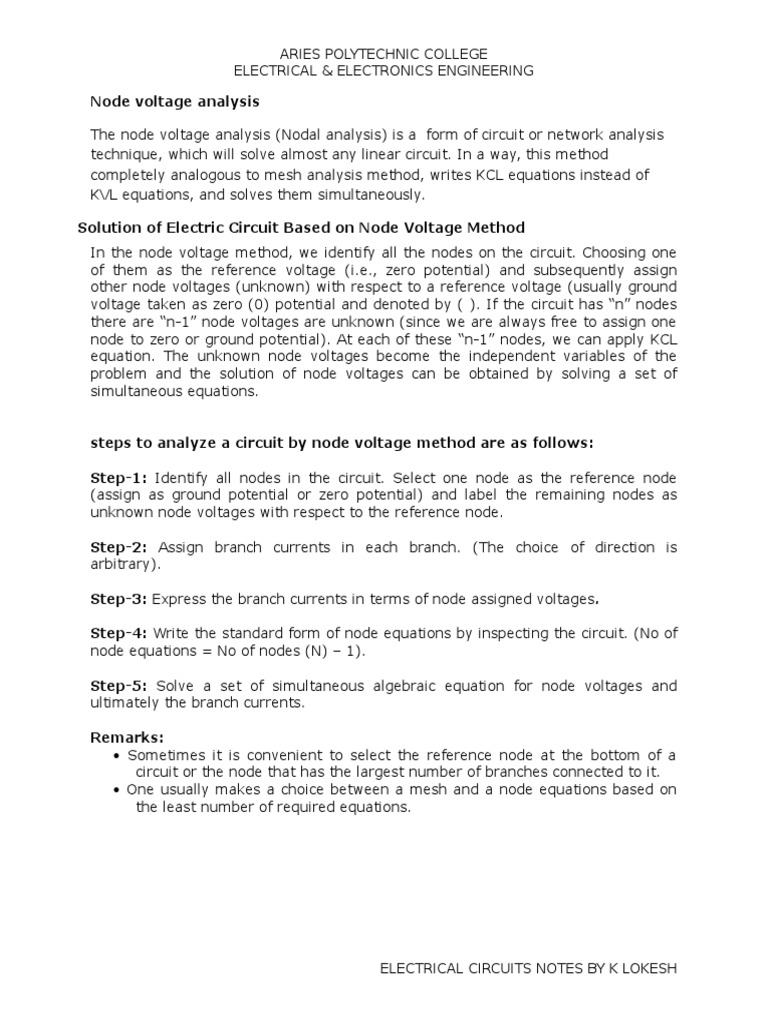 ARIES POLYTECHNIC COLLEGE
ELECTRICAL & ELECTRONICS ENGINEERING

Node voltage analysis

The node voltage analysis (Nodal analysis) is a form of circuit or network analysis technique, which will solve almost any linear circuit. In a way, this method completely analogous to mesh analysis method, writes KCL equations instead of KVL equations, and solves them simultaneously.

Solution of Electric Circuit Based on Node Voltage Method

In the node voltage method, we identify all the nodes on the circuit. Choosing one of them as the reference voltage (i.e., zero potential) and subsequently assign other node voltages (unknown) with respect to a reference voltage (usually ground voltage taken as zero (0) potential and denoted by ( ). If the circuit has "n" nodes there are "n-1" node voltages are unknown (since we are always free to assign one node to zero or ground potential). At each of these "n-1" nodes, we can apply KCL equation. The unknown node voltages become the independent variables of the problem and the solution of node voltages can be obtained by solving a set of simultaneous equations.

steps to analyze a circuit by node voltage method are as follows:

Step-1: Identify all nodes in the circuit. Select one node as the reference node (assign as ground potential or zero potential) and label the remaining nodes as unknown node voltages with respect to the reference node.

Step-2: Assign branch currents in each branch. (The choice of direction is arbitrary).

Step-3: Express the branch currents in terms of node assigned voltages.

Step-4: Write the standard form of node equations by inspecting the circuit. (No of node equations = No of nodes (N) – 1).

Step-5: Solve a set of simultaneous algebraic equation for node voltages and ultimately the branch currents.

Remarks:
• Sometimes it is convenient to select the reference node at the bottom of a circuit or the node that has the largest number of branches connected to it.
• One usually makes a choice between a mesh and a node equations based on the least number of required equations.

ELECTRICAL CIRCUITS NOTES BY K LOKESH